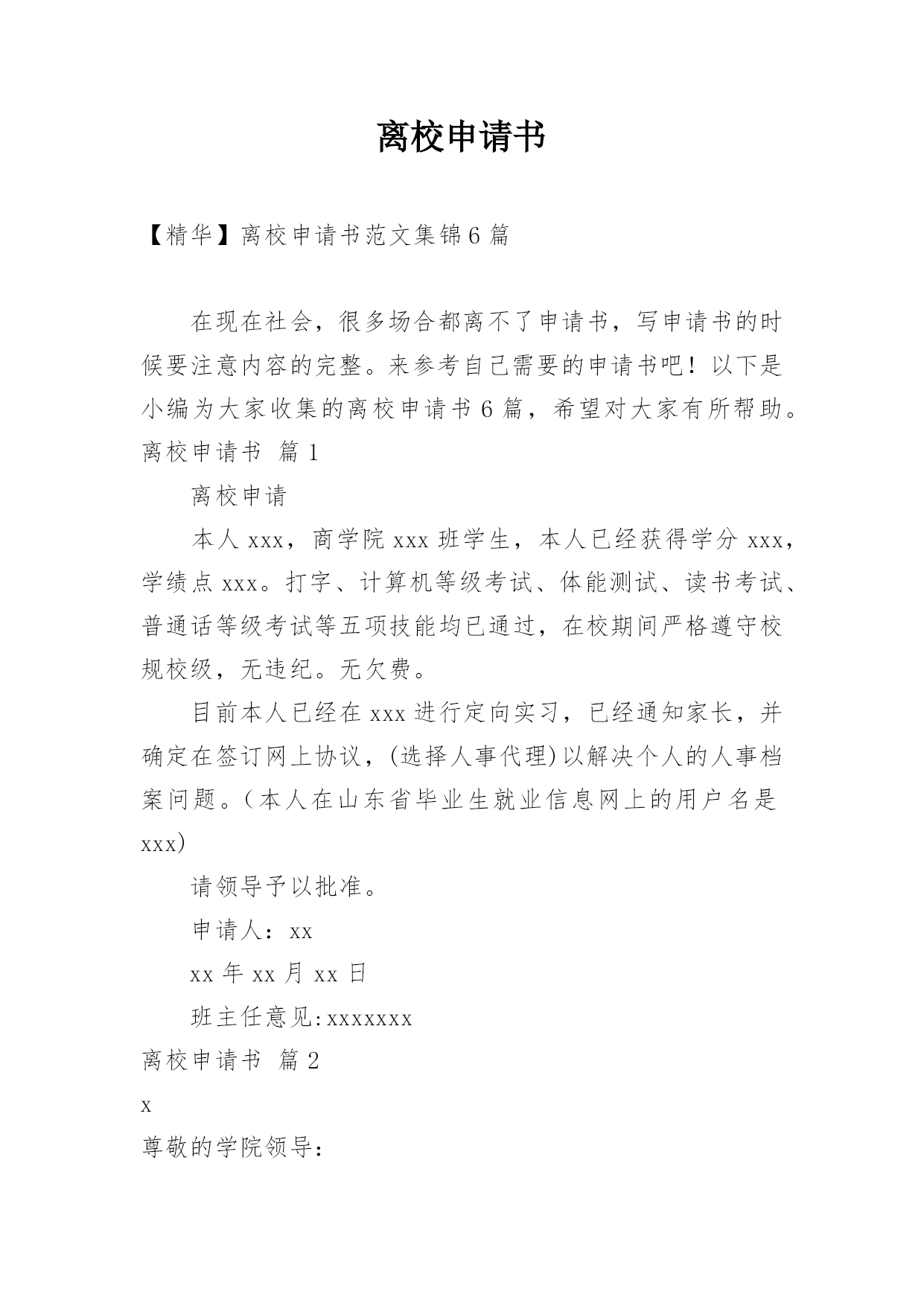 离校申请书

【精华】离校申请书范文集锦6篇

在现在社会，很多场合都离不了申请书，写申请书的时候要注意内容的完整。来参考自己需要的申请书吧！以下是小编为大家收集的离校申请书6篇，希望对大家有所帮助。

离校申请书 篇1

离校申请

本人xxx，商学院xxx班学生，本人已经获得学分xxx，学绩点xxx。打字、计算机等级考试、体能测试、读书考试、普通话等级考试等五项技能均已通过，在校期间严格遵守校规校级，无违纪。无欠费。

目前本人已经在xxx进行定向实习，已经通知家长，并确定在签订网上协议，(选择人事代理)以解决个人的人事档案问题。（本人在山东省毕业生就业信息网上的用户名是xxx)

请领导予以批准。

申请人：xx

xx年xx月xx日

班主任意见:xxxxxxx

离校申请书 篇2

x

尊敬的学院领导：